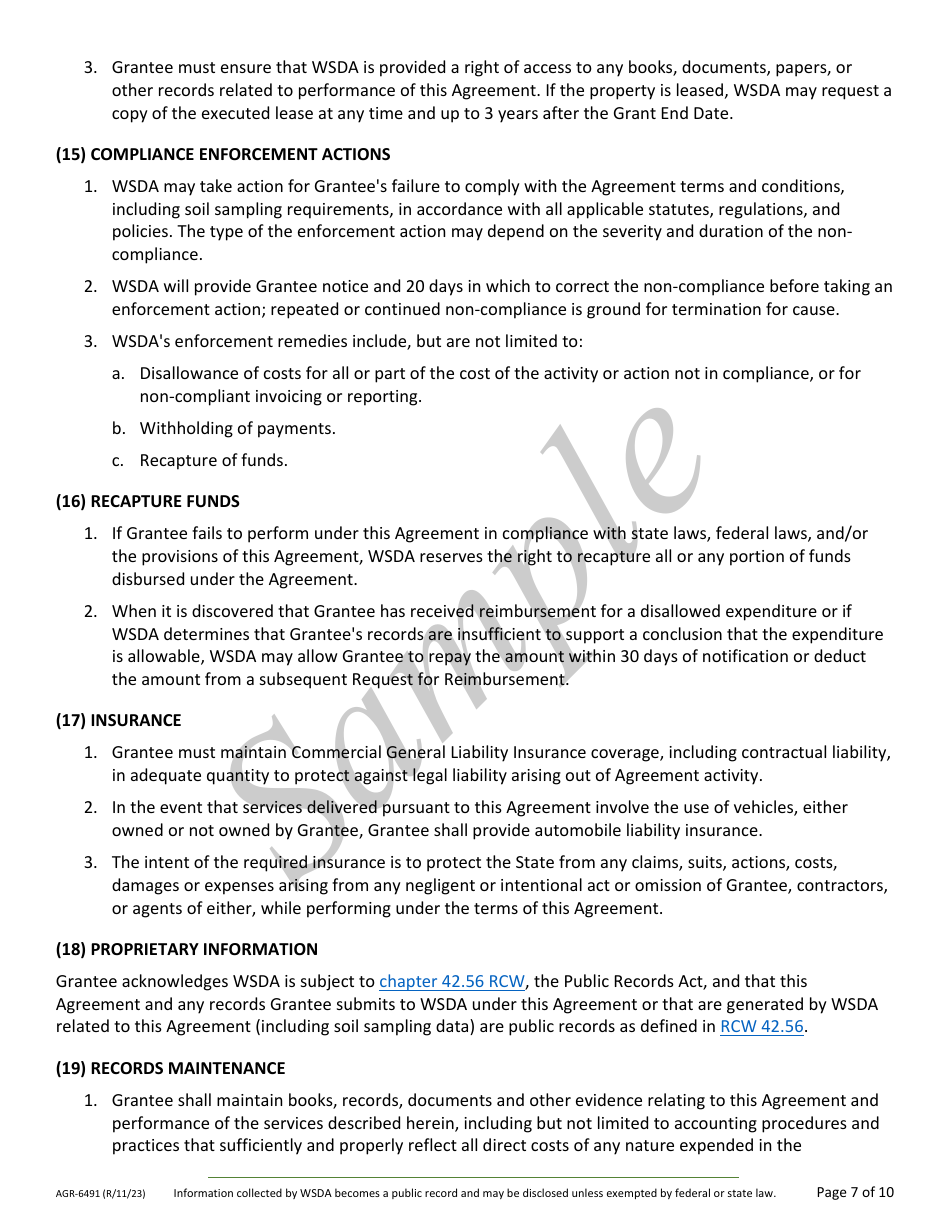 3. Grantee must ensure that WSDA is provided a right of access to any books, documents, papers, or other records related to performance of this Agreement. If the property is leased, WSDA may request a copy of the executed lease at any time and up to 3 years after the Grant End Date.

(15) COMPLIANCE ENFORCEMENT ACTIONS

1. WSDA may take action for Grantee's failure to comply with the Agreement terms and conditions, including soil sampling requirements, in accordance with all applicable statutes, regulations, and policies. The type of the enforcement action may depend on the severity and duration of the non-compliance.

2. WSDA will provide Grantee notice and 20 days in which to correct the non-compliance before taking an enforcement action; repeated or continued non-compliance is ground for termination for cause.

3. WSDA's enforcement remedies include, but are not limited to:

a. Disallowance of costs for all or part of the cost of the activity or action not in compliance, or for non-compliant invoicing or reporting.

b. Withholding of payments.

c. Recapture of funds.

(16) RECAPTURE FUNDS

1. If Grantee fails to perform under this Agreement in compliance with state laws, federal laws, and/or the provisions of this Agreement, WSDA reserves the right to recapture all or any portion of funds disbursed under the Agreement.

2. When it is discovered that Grantee has received reimbursement for a disallowed expenditure or if WSDA determines that Grantee's records are insufficient to support a conclusion that the expenditure is allowable, WSDA may allow Grantee to repay the amount within 30 days of notification or deduct the amount from a subsequent Request for Reimbursement.

(17) INSURANCE

1. Grantee must maintain Commercial General Liability Insurance coverage, including contractual liability, in adequate quantity to protect against legal liability arising out of Agreement activity.

2. In the event that services delivered pursuant to this Agreement involve the use of vehicles, either owned or not owned by Grantee, Grantee shall provide automobile liability insurance.

3. The intent of the required insurance is to protect the State from any claims, suits, actions, costs, damages or expenses arising from any negligent or intentional act or omission of Grantee, contractors, or agents of either, while performing under the terms of this Agreement.

(18) PROPRIETARY INFORMATION

Grantee acknowledges WSDA is subject to chapter 42.56 RCW, the Public Records Act, and that this Agreement and any records Grantee submits to WSDA under this Agreement or that are generated by WSDA related to this Agreement (including soil sampling data) are public records as defined in RCW 42.56.

(19) RECORDS MAINTENANCE

1. Grantee shall maintain books, records, documents and other evidence relating to this Agreement and performance of the services described herein, including but not limited to accounting procedures and practices that sufficiently and properly reflect all direct costs of any nature expended in the

Sample

AGR-6491 (R/11/23) Information collected by WSDA becomes a public record and may be disclosed unless exempted by federal or state law. Page 7 of 10